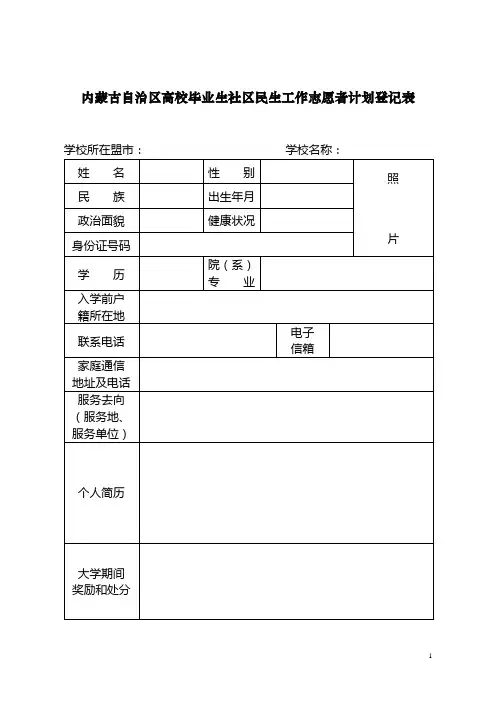 内蒙古自治区高校毕业生社区民生工作志愿者计划登记表

学校所在盟市：　　　　　　　　　学校名称：

| 姓　　名 | | 性　　别 | | 照 片 |
|---|---|---|---|---|
| 民　　族 | | 出生年月 | | |
| 政治面貌 | | 健康状况 | | |
| 身份证号码 | | | | |
| 学　　历 | | 院（系）专　业 | | |
| 入学前户籍所在地 | | | | |
| 联系电话 | | 电子信箱 | | |
| 家庭通信地址及电话 | | | | |
| 服务去向（服务地、服务单位） | | | | |
| 个人简历 | | | | |
| 大学期间奖励和处分 | | | | |

1